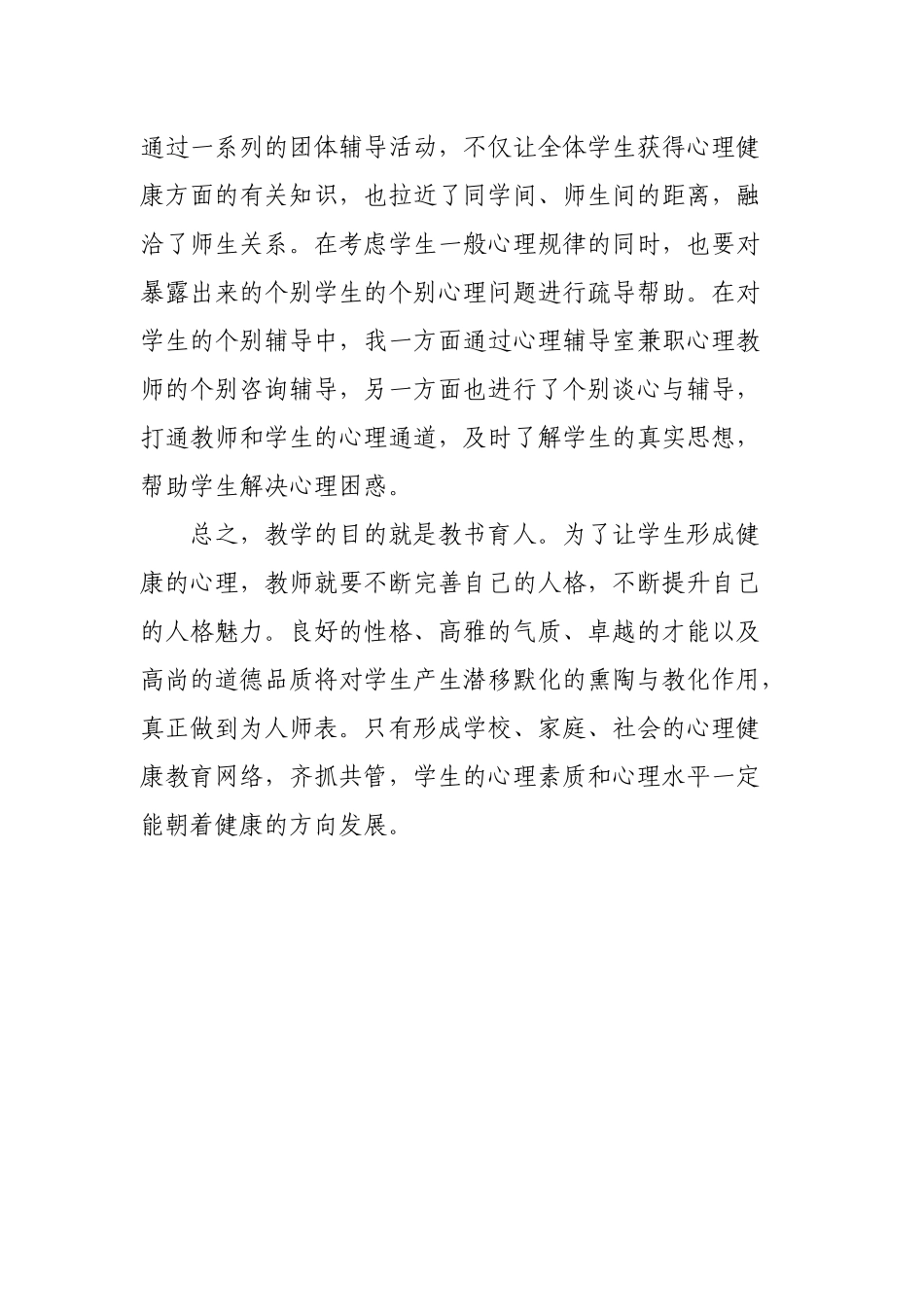 通过一系列的团体辅导活动，不仅让全体学生获得心理健康方面的有关知识，也拉近了同学间、师生间的距离，融洽了师生关系。在考虑学生一般心理规律的同时，也要对暴露出来的个别学生的个别心理问题进行疏导帮助。在对学生的个别辅导中，我一方面通过心理辅导室兼职心理教师的个别咨询辅导，另一方面也进行了个别谈心与辅导，打通教师和学生的心理通道，及时了解学生的真实思想，帮助学生解决心理困惑。

总之，教学的目的就是教书育人。为了让学生形成健康的心理，教师就要不断完善自己的人格，不断提升自己的人格魅力。良好的性格、高雅的气质、卓越的才能以及高尚的道德品质将对学生产生潜移默化的熏陶与教化作用，真正做到为人师表。只有形成学校、家庭、社会的心理健康教育网络，齐抓共管，学生的心理素质和心理水平一定能朝着健康的方向发展。